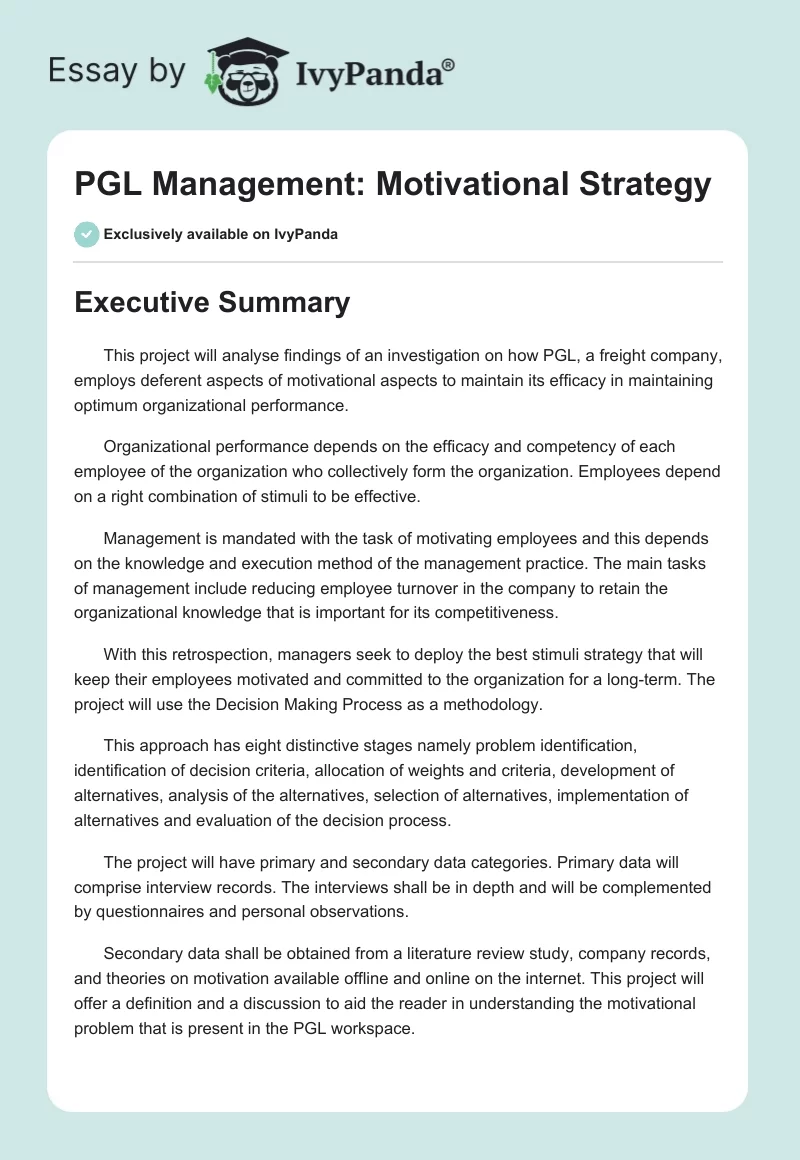 Essay by IvyPanda®

PGL Management: Motivational Strategy

Exclusively available on IvyPanda

Executive Summary

This project will analyse findings of an investigation on how PGL, a freight company, employs deferent aspects of motivational aspects to maintain its efficacy in maintaining optimum organizational performance.

Organizational performance depends on the efficacy and competency of each employee of the organization who collectively form the organization. Employees depend on a right combination of stimuli to be effective.

Management is mandated with the task of motivating employees and this depends on the knowledge and execution method of the management practice. The main tasks of management include reducing employee turnover in the company to retain the organizational knowledge that is important for its competitiveness.

With this retrospection, managers seek to deploy the best stimuli strategy that will keep their employees motivated and committed to the organization for a long-term. The project will use the Decision Making Process as a methodology.

This approach has eight distinctive stages namely problem identification, identification of decision criteria, allocation of weights and criteria, development of alternatives, analysis of the alternatives, selection of alternatives, implementation of alternatives and evaluation of the decision process.

The project will have primary and secondary data categories. Primary data will comprise interview records. The interviews shall be in depth and will be complemented by questionnaires and personal observations.

Secondary data shall be obtained from a literature review study, company records, and theories on motivation available offline and online on the internet. This project will offer a definition and a discussion to aid the reader in understanding the motivational problem that is present in the PGL workspace.